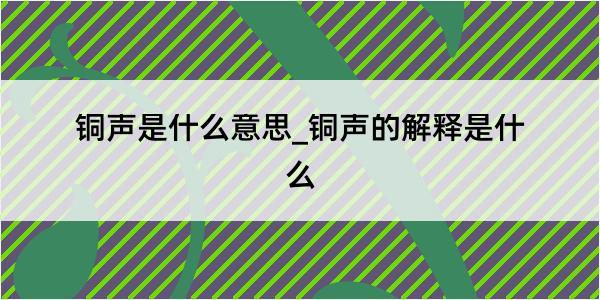 铜声是什么意思_铜声的解释是什么